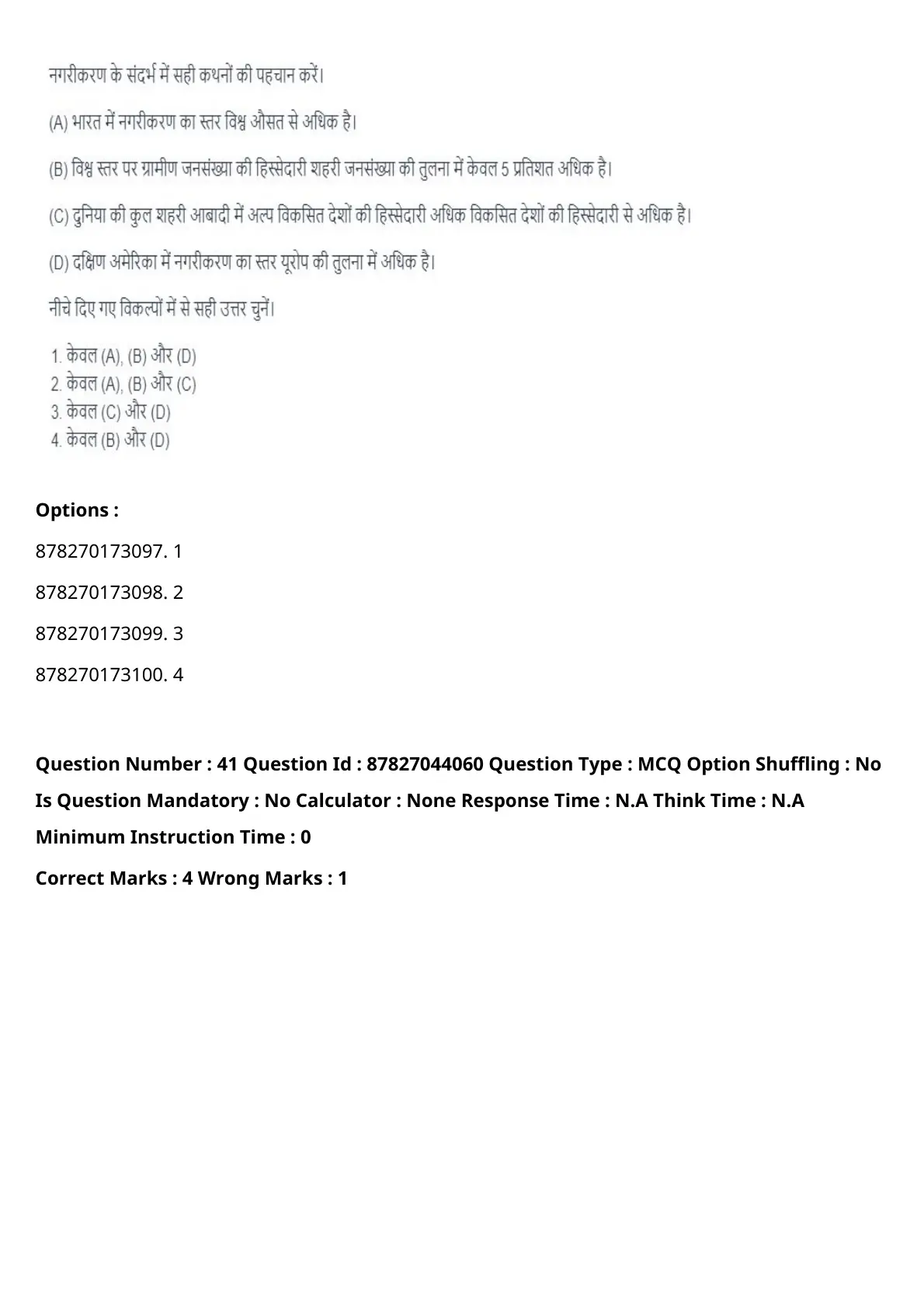 नगरीकरण के संदर्भ में सही कथनों की पहचान करें।

(A) भारत में नगरीकरण का स्तर विश्व औसत से अधिक है।

(B) विश्व स्तर पर ग्रामीण जनसंख्या की हिस्सेदारी शहरी जनसंख्या की तुलना में केवल 5 प्रतिशत अधिक है।

(C) दुनिया की कुल शहरी आबादी में अल्प विकसित देशों की हिस्सेदारी अधिक विकसित देशों की हिस्सेदारी से अधिक है।

(D) दक्षिण अमेरिका में नगरीकरण का स्तर यूरोप की तुलना में अधिक है।

नीचे दिए गए विकल्पों में से सही उत्तर चुनें।

1. केवल (A), (B) और (D)
2. केवल (A), (B) और (C)
3. केवल (C) और (D)
4. केवल (B) और (D)

Options :

878270173097. 1

878270173098. 2

878270173099. 3

878270173100. 4

Question Number : 41 Question Id : 87827044060 Question Type : MCQ Option Shuffling : No Is Question Mandatory : No Calculator : None Response Time : N.A Think Time : N.A Minimum Instruction Time : 0

Correct Marks : 4 Wrong Marks : 1